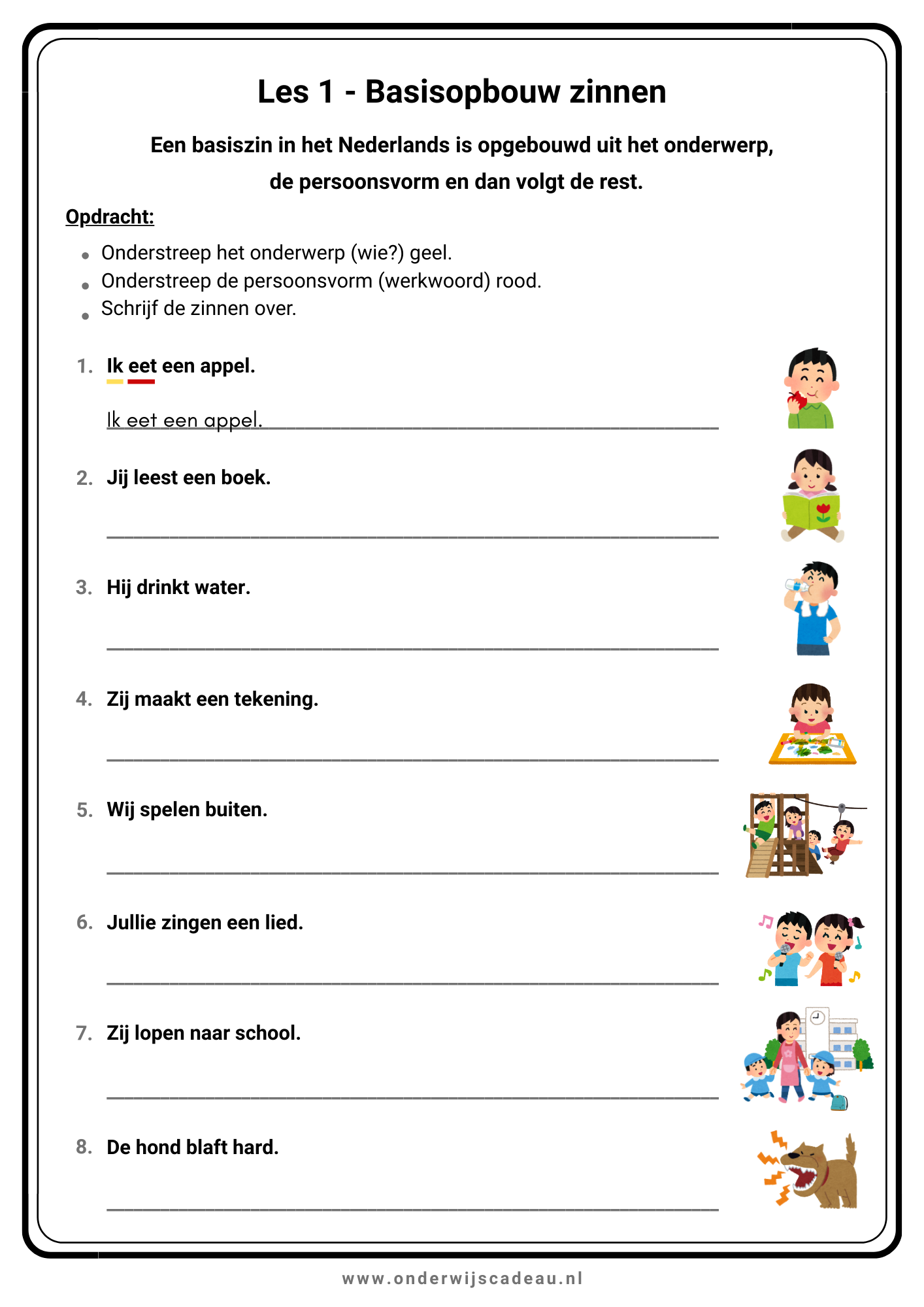 Les 1 - Basisopbouw zinnen

Een basiszin in het Nederlands is opgebouwd uit het onderwerp, de persoonsvorm en dan volgt de rest.

Opdracht:

- Onderstreep het onderwerp (wie?) geel.
- Onderstreep de persoonsvorm (werkwoord) rood.
- Schrijf de zinnen over.

1. Ik eet een appel.

Ik eet een appel.

2. Jij leest een boek.

3. Hij drinkt water.

4. Zij maakt een tekening.

5. Wij spelen buiten.

6. Jullie zingen een lied.

7. Zij lopen naar school.

8. De hond blaft hard.

www.onderwijscadeau.nl